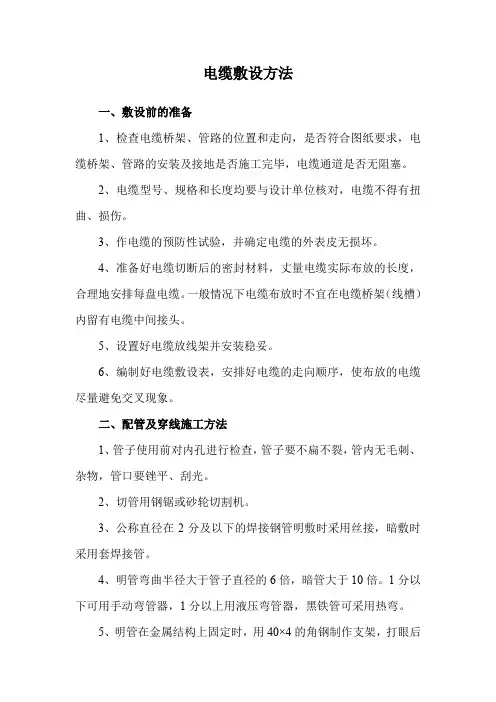 电缆敷设方法

一、敷设前的准备

1、检查电缆桥架、管路的位置和走向，是否符合图纸要求，电缆桥架、管路的安装及接地是否施工完毕，电缆通道是否无阻塞。

2、电缆型号、规格和长度均要与设计单位核对，电缆不得有扭曲、损伤。

3、作电缆的预防性试验，并确定电缆的外表皮无损坏。

4、准备好电缆切断后的密封材料，丈量电缆实际布放的长度，合理地安排每盘电缆。一般情况下电缆布放时不宜在电缆桥架（线槽）内留有电缆中间接头。

5、设置好电缆放线架并安装稳妥。

6、编制好电缆敷设表，安排好电缆的走向顺序，使布放的电缆尽量避免交叉现象。

二、配管及穿线施工方法

1、管子使用前对内孔进行检查，管子要不扁不裂，管内无毛刺、杂物，管口要锉平、刮光。

2、切管用钢锯或砂轮切割机。

3、公称直径在 2 分及以下的焊接钢管明敷时采用丝接，暗敷时采用套焊接管。

4、明管弯曲半径大于管子直径的 6 倍，暗管大于 10 倍。1 分以下可用手动弯管器，1 分以上用液压弯管器，黑铁管可采用热弯。

5、明管在金属结构上固定时，用 40×4 的角钢制作支架，打眼后